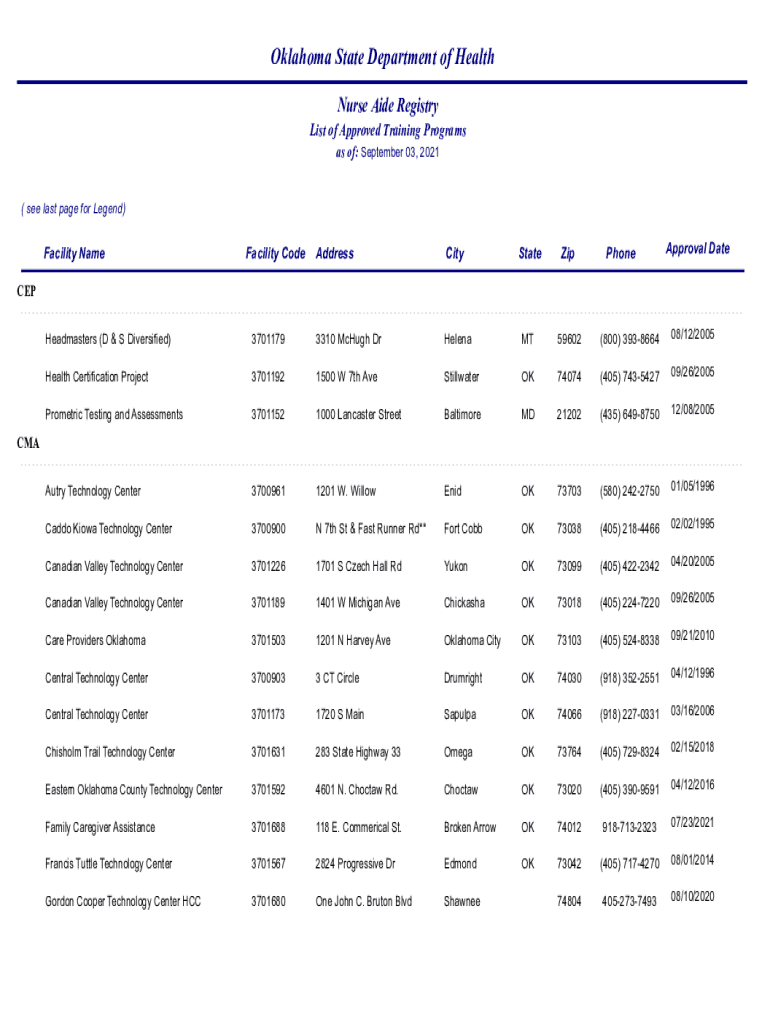 Oklahoma State Department of Health

Nurse Aide Registry

List of Approved Training Programs

as of: September 03, 2021

( see last page for Legend)

| Facility Name | Facility Code | Address | City | State | Zip | Phone | Approval Date |
|---|---|---|---|---|---|---|---|
| CEP | | | | | | | |
| Headmasters (D & S Diversified) | 3701179 | 3310 McHugh Dr | Helena | MT | 59602 | (800) 393-8664 | 08/12/2005 |
| Health Certification Project | 3701192 | 1500 W 7th Ave | Stillwater | OK | 74074 | (405) 743-5427 | 09/26/2005 |
| Prometric Testing and Assessments | 3701152 | 1000 Lancaster Street | Baltimore | MD | 21202 | (435) 649-8750 | 12/08/2005 |
| CMA | | | | | | | |
| Autry Technology Center | 3700961 | 1201 W. Willow | Enid | OK | 73703 | (580) 242-2750 | 01/05/1996 |
| Caddo Kiowa Technology Center | 3700900 | N 7th St & Fast Runner Rd** | Fort Cobb | OK | 73038 | (405) 218-4466 | 02/02/1995 |
| Canadian Valley Technology Center | 3701226 | 1701 S Czech Hall Rd | Yukon | OK | 73099 | (405) 422-2342 | 04/20/2005 |
| Canadian Valley Technology Center | 3701189 | 1401 W Michigan Ave | Chickasha | OK | 73018 | (405) 224-7220 | 09/26/2005 |
| Care Providers Oklahoma | 3701503 | 1201 N Harvey Ave | Oklahoma City | OK | 73103 | (405) 524-8338 | 09/21/2010 |
| Central Technology Center | 3700903 | 3 CT Circle | Drumright | OK | 74030 | (918) 352-2551 | 04/12/1996 |
| Central Technology Center | 3701173 | 1720 S Main | Sapulpa | OK | 74066 | (918) 227-0331 | 03/16/2006 |
| Chisholm Trail Technology Center | 3701631 | 283 State Highway 33 | Omega | OK | 73764 | (405) 729-8324 | 02/15/2018 |
| Eastern Oklahoma County Technology Center | 3701592 | 4601 N. Choctaw Rd. | Choctaw | OK | 73020 | (405) 390-9591 | 04/12/2016 |
| Family Caregiver Assistance | 3701688 | 118 E. Commerical St. | Broken Arrow | OK | 74012 | 918-713-2323 | 07/23/2021 |
| Francis Tuttle Technology Center | 3701567 | 2824 Progressive Dr | Edmond | OK | 73042 | (405) 717-4270 | 08/01/2014 |
| Gordon Cooper Technology Center HCC | 3701680 | One John C. Bruton Blvd | Shawnee | | 74804 | 405-273-7493 | 08/10/2020 |